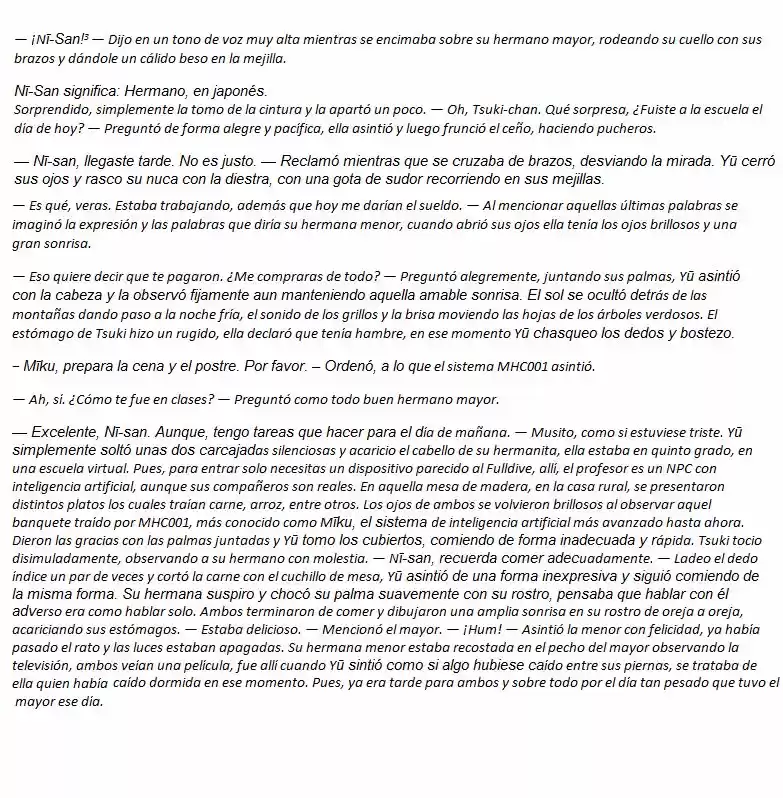 — ¡Nī-San!$^{3}$ — Dijo en un tono de voz muy alta mientras se encimaba sobre su hermano mayor, rodeando su cuello con sus brazos y dándole un cálido beso en la mejilla.

Nī-San significa: Hermano, en japonés.

Sorprendido, simplemente la tomo de la cintura y la apartó un poco. — Oh, Tsuki-chan. Qué sorpresa, ¿Fuiste a la escuela el día de hoy? — Preguntó de forma alegre y pacífica, ella asintió y luego frunció el ceño, haciendo pucheros.

— Nī-san, llegaste tarde. No es justo. — Reclamó mientras que se cruzaba de brazos, desviando la mirada. Yū cerró sus ojos y rasco su nuca con la diestra, con una gota de sudor recorriendo en sus mejillas.

— Es qué, veras. Estaba trabajando, además que hoy me darían el sueldo. — Al mencionar aquellas últimas palabras se imaginó la expresión y las palabras que diría su hermana menor, cuando abrió sus ojos ella tenía los ojos brillosos y una gran sonrisa.

— Eso quiere decir que te pagaron. ¿Me compraras de todo? — Preguntó alegremente, juntando sus palmas, Yū asintió con la cabeza y la observó fijamente aun manteniendo aquella amable sonrisa. El sol se ocultó detrás de las montañas dando paso a la noche fría, el sonido de los grillos y la brisa moviendo las hojas de los árboles verdosos. El estómago de Tsuki hizo un rugido, ella declaró que tenía hambre, en ese momento Yū chasqueo los dedos y bostezo.

– Mīku, prepara la cena y el postre. Por favor. – Ordenó, a lo que el sistema MHC001 asintió.

— Ah, sí. ¿Cómo te fue en clases? — Preguntó como todo buen hermano mayor.

— Excelente, Nī-san. Aunque, tengo tareas que hacer para el día de mañana. — Musito, como si estuviese triste. Yū simplemente soltó unas dos carcajadas silenciosas y acaricio el cabello de su hermanita, ella estaba en quinto grado, en una escuela virtual. Pues, para entrar solo necesitas un dispositivo parecido al Fulldive, allí, el profesor es un NPC con inteligencia artificial, aunque sus compañeros son reales. En aquella mesa de madera, en la casa rural, se presentaron distintos platos los cuales traían carne, arroz, entre otros. Los ojos de ambos se volvieron brillosos al observar aquel banquete traído por MHC001, más conocido como Mīku, el sistema de inteligencia artificial más avanzado hasta ahora. Dieron las gracias con las palmas juntadas y Yū tomo los cubiertos, comiendo de forma inadecuada y rápida. Tsuki tocio disimuladamente, observando a su hermano con molestia. — Nī-san, recuerda comer adecuadamente. — Ladeo el dedo índice un par de veces y cortó la carne con el cuchillo de mesa, Yū asintió de una forma inexpresiva y siguió comiendo de la misma forma. Su hermana suspiro y chocó su palma suavemente con su rostro, pensaba que hablar con él adverso era como hablar solo. Ambos terminaron de comer y dibujaron una amplia sonrisa en su rostro de oreja a oreja, acariciando sus estómagos. — Estaba delicioso. — Mencionó el mayor. — ¡Hum! — Asintió la menor con felicidad, ya había pasado el rato y las luces estaban apagadas. Su hermana menor estaba recostada en el pecho del mayor observando la televisión, ambos veían una película, fue allí cuando Yū sintió como si algo hubiese caído entre sus piernas, se trataba de ella quien había caído dormida en ese momento. Pues, ya era tarde para ambos y sobre todo por el día tan pesado que tuvo el mayor ese día.